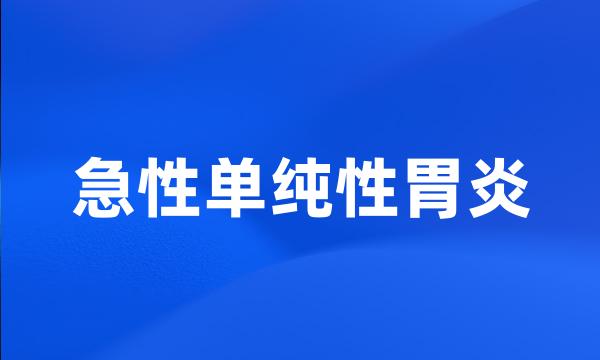 急性单纯性胃炎